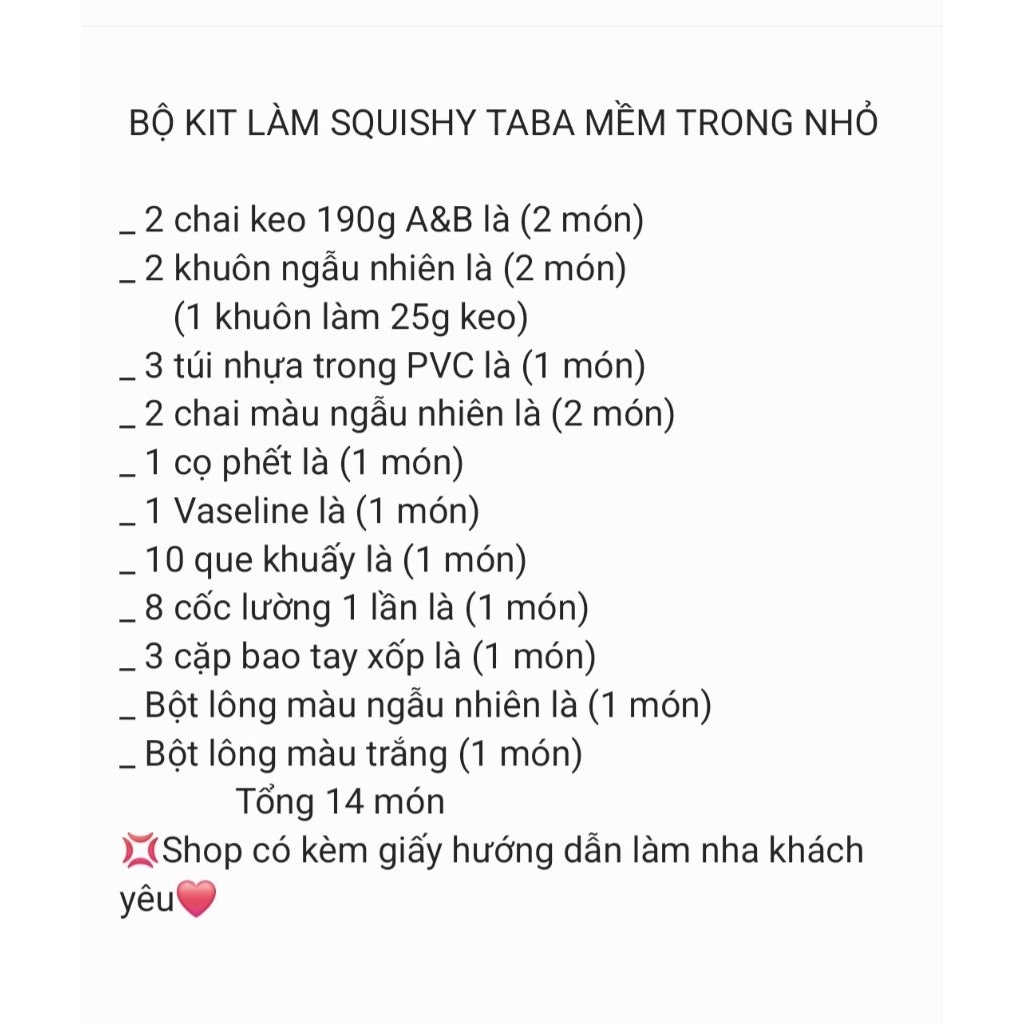 BỘ KIT LÀM SQUISHY TABA MỀM TRONG NHỎ

_ 2 chai keo 190g A&B là (2 món)
_ 2 khuôn ngẫu nhiên là (2 món)
(1 khuôn làm 25g keo)
_ 3 túi nhựa trong PVC là (1 món)
_ 2 chai màu ngẫu nhiên là (2 món)
_ 1 cọ phết là (1 món)
_ 1 Vaseline là (1 món)
_ 10 que khuấy là (1 món)
_ 8 cốc lường 1 lần là (1 món)
_ 3 cặp bao tay xốp là (1 món)
_ Bột lông màu ngẫu nhiên là (1 món)
_ Bột lông màu trắng (1 món)
Tổng 14 món
💢Shop có kèm giấy hướng dẫn làm nha khách yêu❤️